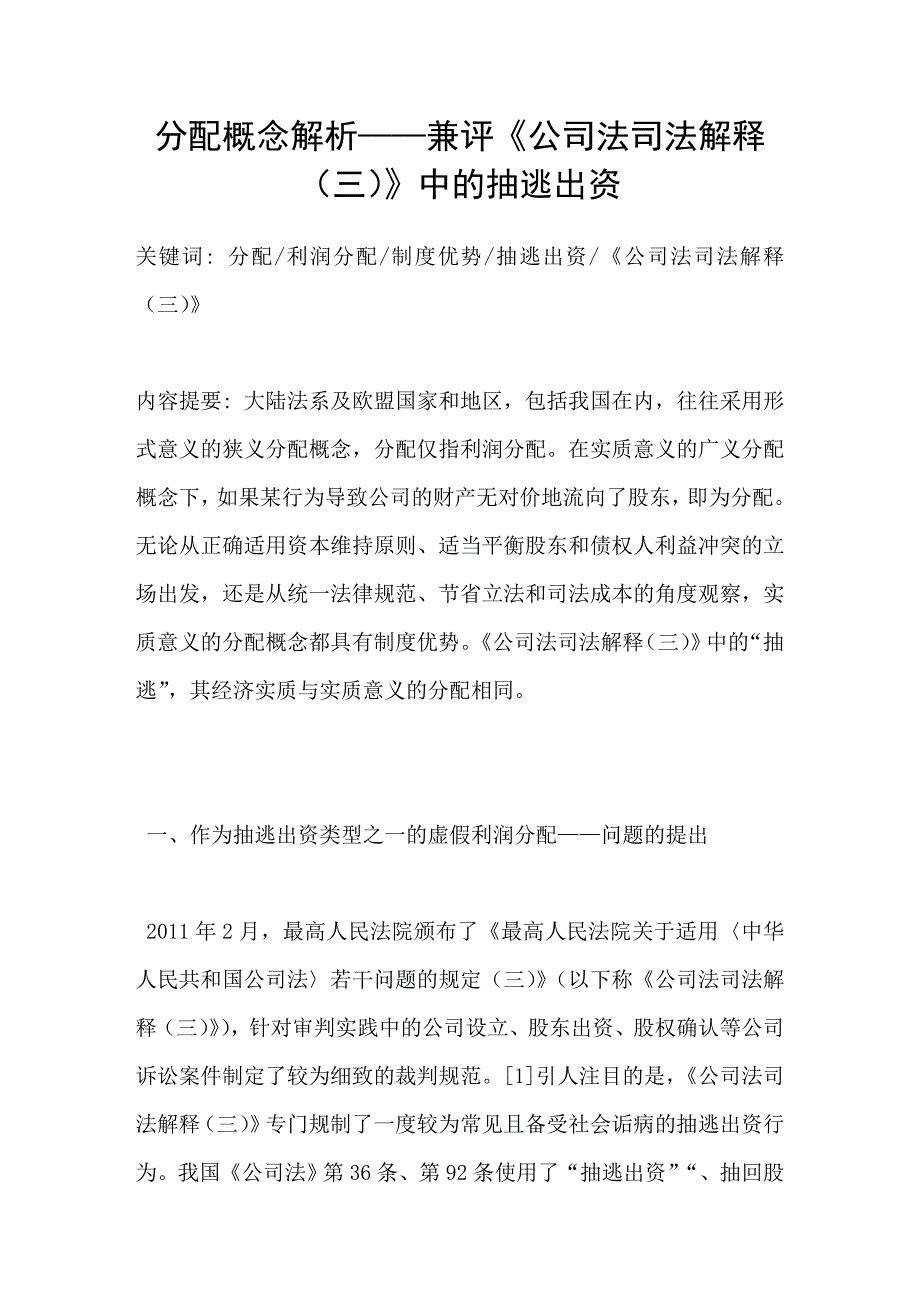 分配概念解析——兼评《公司法司法解释（三)》中的抽逃出资

关键词：分配/利润分配/制度优势/抽逃出资/《公司法司法解释（三)》

内容提要：大陆法系及欧盟国家和地区，包括我国在内，往往采用形式意义的狭义分配概念，分配仅指利润分配。在实质意义的广义分配概念下，如果某行为导致公司的财产无对价地流向了股东，即为分配。无论从正确适用资本维持原则、适当平衡股东和债权人利益冲突的立场出发，还是从统一法律规范、节省立法和司法成本的角度观察，实质意义的分配概念都具有制度优势。《公司法司法解释（三)》中的“抽逃”，其经济实质与实质意义的分配相同。

一、作为抽逃出资类型之一的虚假利润分配——问题的提出

2011年2月，最高人民法院颁布了《最高人民法院关于适用〈中华人民共和国公司法〉若干问题的规定（三)》（以下称《公司法司法解释（三)》），针对审判实践中的公司设立、股东出资、股权确认等公司诉讼案件制定了较为细致的裁判规范。[1]引人注目的是，《公司法司法解释（三)》专门规制了一度较为常见且备受社会诟病的抽逃出资行为。我国《公司法》第36条、第92条使用了“抽逃出资”“、抽回股